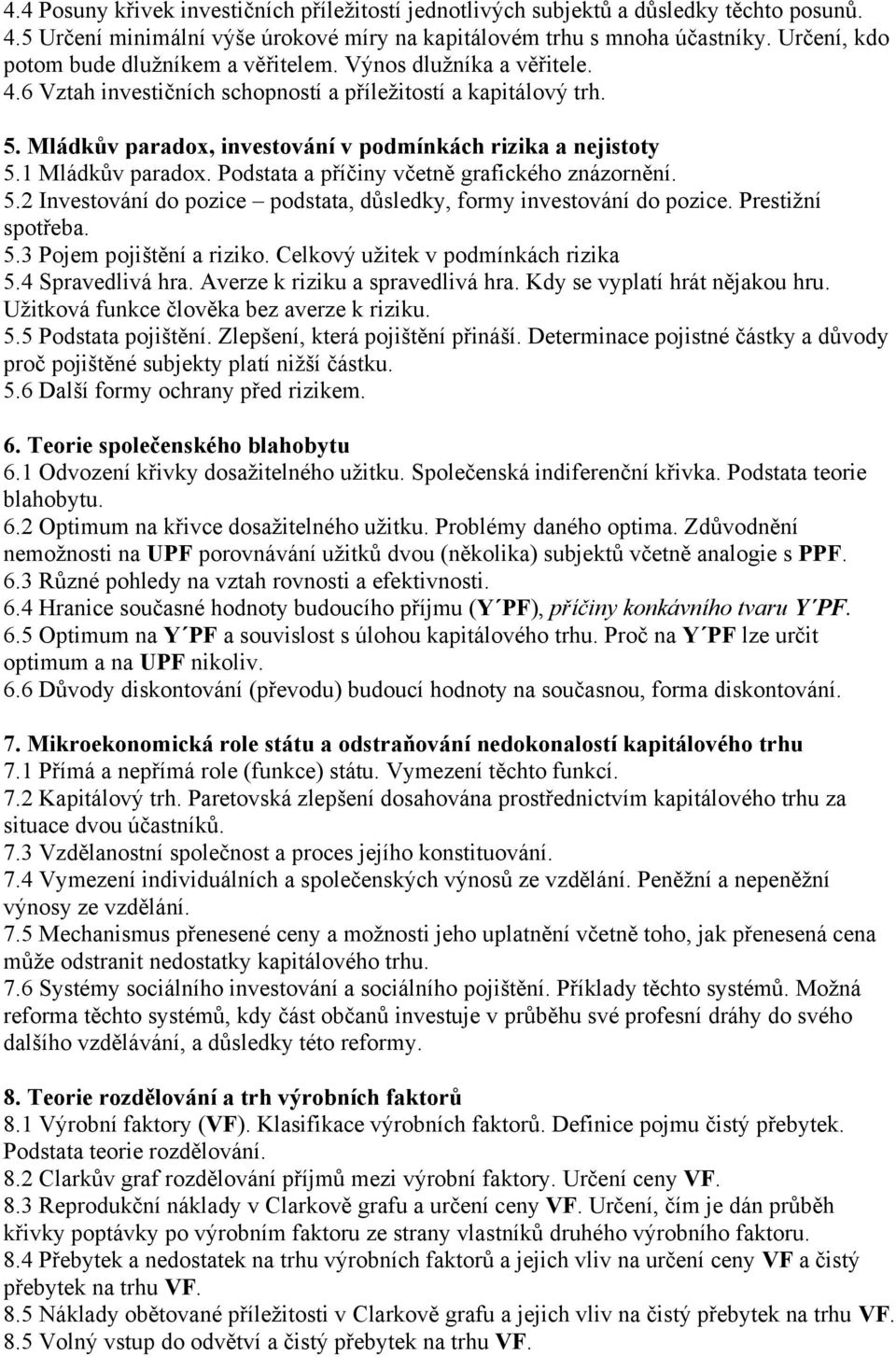 4.4 Posuny křivek investičních příležitostí jednotlivých subjektů a důsledky těchto posunů.
4.5 Určení minimální výše úrokové míry na kapitálovém trhu s mnoha účastníky. Určení, kdo potom bude dlužníkem a věřitelem. Výnos dlužníka a věřitele.
4.6 Vztah investičních schopností a příležitostí a kapitálový trh.

5. Mládkův paradox, investování v podmínkách rizika a nejistoty
5.1 Mládkův paradox. Podstata a příčiny včetně grafického znázornění.
5.2 Investování do pozice – podstata, důsledky, formy investování do pozice. Prestižní spotřeba.
5.3 Pojem pojištění a riziko. Celkový užitek v podmínkách rizika
5.4 Spravedlivá hra. Averze k riziku a spravedlivá hra. Kdy se vyplatí hrát nějakou hru. Užitková funkce člověka bez averze k riziku.
5.5 Podstata pojištění. Zlepšení, která pojištění přináší. Determinace pojistné částky a důvody proč pojištěné subjekty platí nižší částku.
5.6 Další formy ochrany před rizikem.

6. Teorie společenského blahobytu
6.1 Odvození křivky dosažitelného užitku. Společenská indiferenční křivka. Podstata teorie blahobytu.
6.2 Optimum na křivce dosažitelného užitku. Problémy daného optima. Zdůvodnění nemožnosti na UPF porovnávání užitků dvou (několika) subjektů včetně analogie s PPF.
6.3 Různé pohledy na vztah rovnosti a efektivnosti.
6.4 Hranice současné hodnoty budoucího příjmu (Y´PF), příčiny konkávního tvaru Y´PF.
6.5 Optimum na Y´PF a souvislost s úlohou kapitálového trhu. Proč na Y´PF lze určit optimum a na UPF nikoliv.
6.6 Důvody diskontování (převodu) budoucí hodnoty na současnou, forma diskontování.

7. Mikroekonomická role státu a odstraňování nedokonalostí kapitálového trhu
7.1 Přímá a nepřímá role (funkce) státu. Vymezení těchto funkcí.
7.2 Kapitálový trh. Paretovská zlepšení dosahována prostřednictvím kapitálového trhu za situace dvou účastníků.
7.3 Vzdělanostní společnost a proces jejího konstituování.
7.4 Vymezení individuálních a společenských výnosů ze vzdělání. Peněžní a nepeněžní výnosy ze vzdělání.
7.5 Mechanismus přenesené ceny a možnosti jeho uplatnění včetně toho, jak přenesená cena může odstranit nedostatky kapitálového trhu.
7.6 Systémy sociálního investování a sociálního pojištění. Příklady těchto systémů. Možná reforma těchto systémů, kdy část občanů investuje v průběhu své profesní dráhy do svého dalšího vzdělávání, a důsledky této reformy.

8. Teorie rozdělování a trh výrobních faktorů
8.1 Výrobní faktory (VF). Klasifikace výrobních faktorů. Definice pojmu čistý přebytek. Podstata teorie rozdělování.
8.2 Clarkův graf rozdělování příjmů mezi výrobní faktory. Určení ceny VF.
8.3 Reprodukční náklady v Clarkově grafu a určení ceny VF. Určení, čím je dán průběh křivky poptávky po výrobním faktoru ze strany vlastníků druhého výrobního faktoru.
8.4 Přebytek a nedostatek na trhu výrobních faktorů a jejich vliv na určení ceny VF a čistý přebytek na trhu VF.
8.5 Náklady obětované příležitosti v Clarkově grafu a jejich vliv na čistý přebytek na trhu VF.
8.5 Volný vstup do odvětví a čistý přebytek na trhu VF.